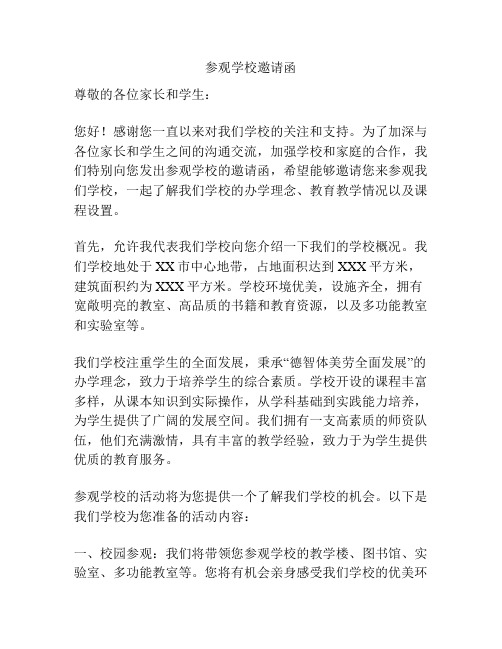 参观学校邀请函

尊敬的各位家长和学生：

您好！感谢您一直以来对我们学校的关注和支持。为了加深与各位家长和学生之间的沟通交流，加强学校和家庭的合作，我们特别向您发出参观学校的邀请函，希望能够邀请您来参观我们学校，一起了解我们学校的办学理念、教育教学情况以及课程设置。

首先，允许我代表我们学校向您介绍一下我们的学校概况。我们学校地处于XX市中心地带，占地面积达到XXX平方米，建筑面积约为XXX平方米。学校环境优美，设施齐全，拥有宽敞明亮的教室、高品质的书籍和教育资源，以及多功能教室和实验室等。

我们学校注重学生的全面发展，秉承“德智体美劳全面发展”的办学理念，致力于培养学生的综合素质。学校开设的课程丰富多样，从课本知识到实际操作，从学科基础到实践能力培养，为学生提供了广阔的发展空间。我们拥有一支高素质的师资队伍，他们充满激情，具有丰富的教学经验，致力于为学生提供优质的教育服务。

参观学校的活动将为您提供一个了解我们学校的机会。以下是我们学校为您准备的活动内容：

一、校园参观：我们将带领您参观学校的教学楼、图书馆、实验室、多功能教室等。您将有机会亲身感受我们学校的优美环